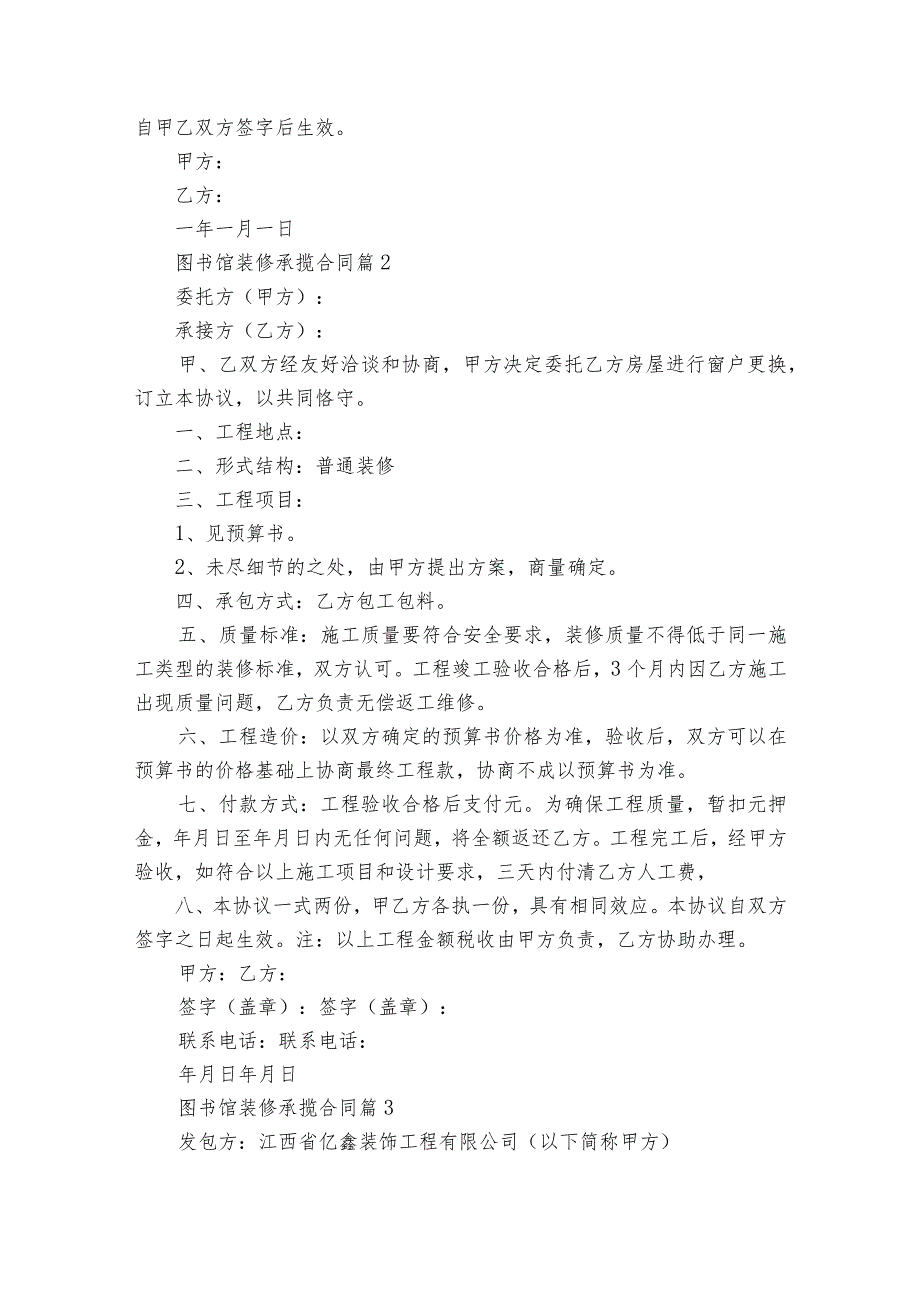 自甲乙双方签字后生效。

甲方：

乙方：

一年一月一日

图书馆装修承揽合同篇2

委托方（甲方）：

承接方（乙方）：

甲、乙双方经友好洽谈和协商，甲方决定委托乙方房屋进行窗户更换，订立本协议，以共同恪守。

一、工程地点：

二、形式结构：普通装修

三、工程项目：

1、见预算书。

2、未尽细节的之处，由甲方提出方案，商量确定。

四、承包方式：乙方包工包料。

五、质量标准：施工质量要符合安全要求，装修质量不得低于同一施工类型的装修标准，双方认可。工程竣工验收合格后，3个月内因乙方施工出现质量问题，乙方负责无偿返工维修。

六、工程造价：以双方确定的预算书价格为准，验收后，双方可以在预算书的价格基础上协商最终工程款，协商不成以预算书为准。

七、付款方式：工程验收合格后支付元。为确保工程质量，暂扣元押金，年月日至年月日内无任何问题，将全额返还乙方。工程完工后，经甲方验收，如符合以上施工项目和设计要求，三天内付清乙方人工费，

八、本协议一式两份，甲乙方各执一份，具有相同效应。本协议自双方签字之日起生效。注：以上工程金额税收由甲方负责，乙方协助办理。

甲方：乙方：

签字（盖章）：签字（盖章）：

联系电话：联系电话：

年月日年月日

图书馆装修承揽合同篇3

发包方：江西省亿鑫装饰工程有限公司（以下简称甲方）